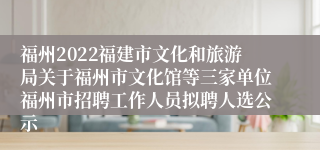 福州2022福建市文化和旅游局关于福州市文化馆等三家单位福州市招聘工作人员拟聘人选公示